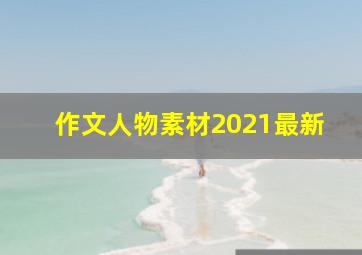 作文人物素材2021最新